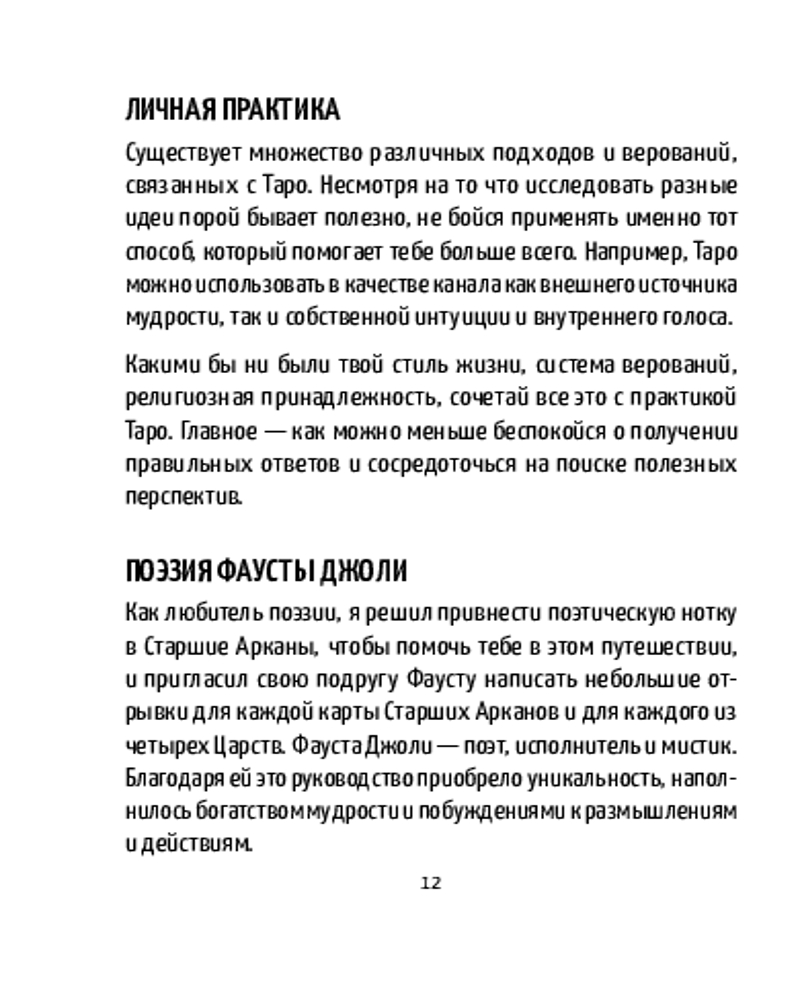 ЛИЧНАЯ ПРАКТИКА

Существует множество различных подходов и верований, связанных с Таро. Несмотря на то что исследовать разные идеи порой бывает полезно, не бойся применять именно тот способ, который помогает тебе больше всего. Например, Таро можно использовать в качестве канала как внешнего источника мудрости, так и собственной интуиции и внутреннего голоса.

Какими бы ни были твой стиль жизни, система верований, религиозная принадлежность, сочетай все это с практикой Таро. Главное — как можно меньше беспокойся о получении правильных ответов и сосредоточься на поиске полезных перспектив.

ПОЭЗИЯ ФАУСТЫ ДЖОЛИ

Как любитель поэзии, я решил привнести поэтическую нотку в Старшие Арканы, чтобы помочь тебе в этом путешествии, и пригласил свою подругу Фаусту написать небольшие отрывки для каждой карты Старших Арканов и для каждого из четырех Царств. Фауста Джоли — поэт, исполнитель и мистик. Благодаря ей это руководство приобрело уникальность, наполнилось богатством мудрости и побуждениями к размышлениям и действиям.

12